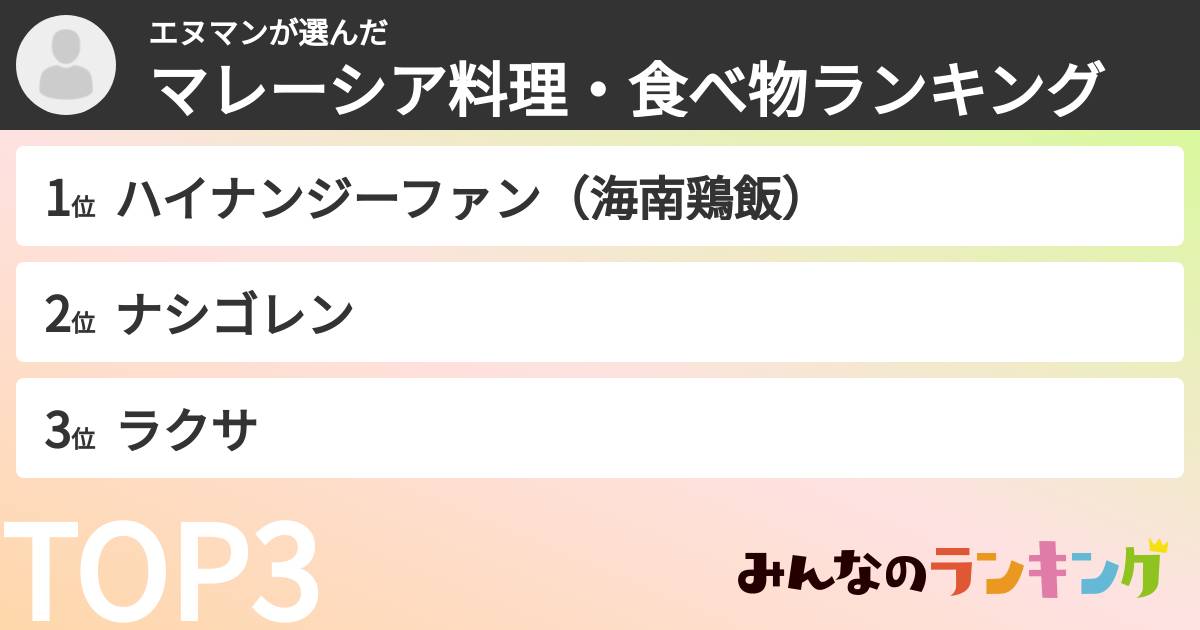 エヌマンが選んだ
マレーシア料理・食べ物ランキング

1位 ハイナンジーファン（海南鶏飯）

2位 ナシゴレン

3位 ラクサ

TOP3

みんなのランキング